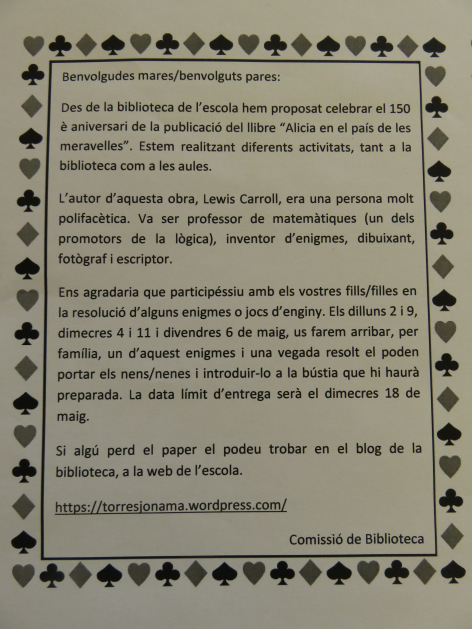 Benvolgudes mares/benvolguts pares:

Des de la biblioteca de l'escola hem proposat celebrar el 150 è aniversari de la publicació del llibre "Alicia en el país de les meravelles". Estem realitzant diferents activitats, tant a la biblioteca com a les aules.

L'autor d'aquesta obra, Lewis Carroll, era una persona molt polifacètica. Va ser professor de matemàtiques (un dels promotors de la lògica), inventor d'enigmes, dibuixant, fotògraf i escriptor.

Ens agradaria que participéssiu amb els vostres fills/filles en la resolució d'alguns enigmes o jocs d'enginy. Els dilluns 2 i 9, dimecres 4 i 11 i divendres 6 de maig, us farem arribar, per família, un d'aquest enigmes i una vegada resolt el poden portar els nens/nenes i introduir-lo a la bústia que hi haurà preparada. La data límit d'entrega serà el dimecres 18 de maig.

Si algú perd el paper el podeu trobar en el blog de la biblioteca, a la web de l'escola.

https://torresjonama.wordpress.com/

Comissió de Biblioteca